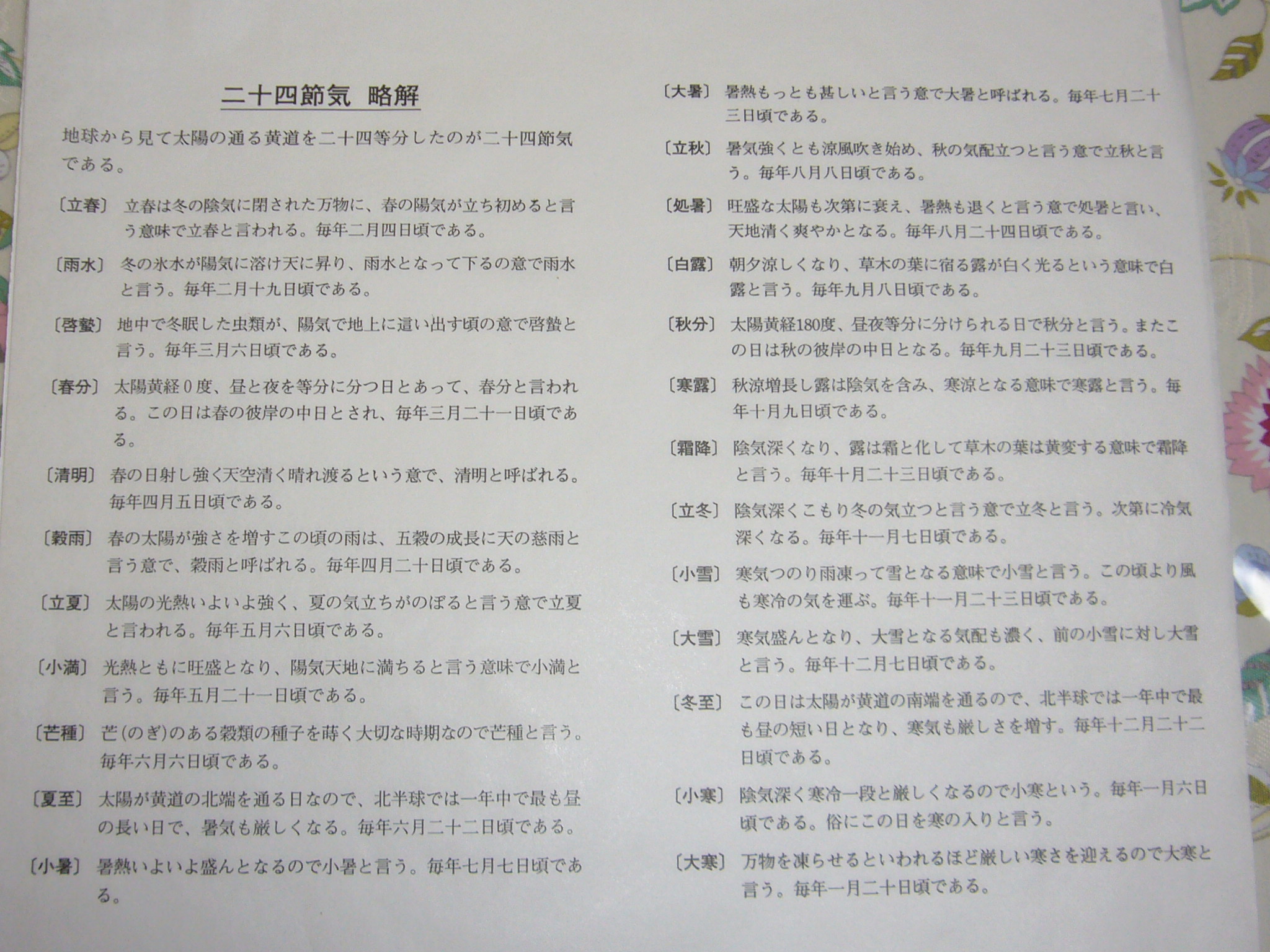 二十四節気 略解

地球から見て太陽の通る黄道を二十四等分したのが二十四節気である。

〔立春〕 立春は冬の陰気に閉された万物に、春の陽気が立ち初めると言う意味で立春と言われる。毎年二月四日頃である。

〔雨水〕 冬の氷水が陽気に溶け天に昇り、雨水となって下るの意で雨水と言う。毎年二月十九日頃である。

〔啓蟄〕 地中で冬眠した虫類が、陽気で地上に這い出す頃の意で啓蟄と言う。毎年三月六日頃である。

〔春分〕 太陽黄経0度、昼と夜を等分に分つ日とあって、春分と言われる。この日は春の彼岸の中日とされ、毎年三月二十一日頃である。

〔清明〕 春の日射し強く天空清く晴れ渡るという意で、清明と呼ばれる。毎年四月五日頃である。

〔穀雨〕 春の太陽が強さを増すこの頃の雨は、五穀の成長に天の慈雨と言う意で、穀雨と呼ばれる。毎年四月二十日頃である。

〔立夏〕 太陽の光熱いよいよ強く、夏の気立ちがのぼると言う意で立夏と言われる。毎年五月六日頃である。

〔小満〕 光熱ともに旺盛となり、陽気天地に満ちると言う意味で小満と言う。毎年五月二十一日頃である。

〔芒種〕 芒(のぎ)のある穀類の種子を蒔く大切な時期なので芒種と言う。毎年六月六日頃である。

〔夏至〕 太陽が黄道の北端を通る日なので、北半球では一年中で最も昼の長い日で、暑気も厳しくなる。毎年六月二十二日頃である。

〔小暑〕 暑熱いよいよ盛んとなるので小暑と言う。毎年七月七日頃である。

〔大暑〕 暑熱もっとも甚しいと言う意で大暑と呼ばれる。毎年七月二十三日頃である。

〔立秋〕 暑気強くとも涼風吹き始め、秋の気配立つと言う意で立秋と言う。毎年八月八日頃である。

〔処暑〕 旺盛な太陽も次第に衰え、暑熱も退くと言う意で処暑と言い、天地清く爽やかとなる。毎年八月二十四日頃である。

〔白露〕 朝夕涼しくなり、草木の葉に宿る露が白く光るという意味で白露と言う。毎年九月八日頃である。

〔秋分〕 太陽黄経180度、昼夜等分に分けられる日で秋分と言う。またこの日は秋の彼岸の中日となる。毎年九月二十三日頃である。

〔寒露〕 秋涼増長し露は陰気を含み、寒涼となる意味で寒露と言う。毎年十月九日頃である。

〔霜降〕 陰気深くなり、露は霜と化して草木の葉は黄変する意味で霜降と言う。毎年十月二十三日頃である。

〔立冬〕 陰気深くこもり冬の気立つと言う意で立冬と言う。次第に冷気深くなる。毎年十一月七日頃である。

〔小雪〕 寒気つのり雨凍って雪となる意味で小雪と言う。この頃より風も寒冷の気を運ぶ。毎年十一月二十三日頃である。

〔大雪〕 寒気盛んとなり、大雪となる気配も濃く、前の小雪に対し大雪と言う。毎年十二月七日頃である。

〔冬至〕 この日は太陽が黄道の南端を通るので、北半球では一年中で最も昼の短い日となり、寒気も厳しさを増す。毎年十二月二十二日頃である。

〔小寒〕 陰気深く寒冷一段と厳しくなるので小寒という。毎年一月六日頃である。俗にこの日を寒の入りと言う。

〔大寒〕 万物を凍らせるといわれるほど厳しい寒さを迎えるので大寒と言う。毎年一月二十日頃である。